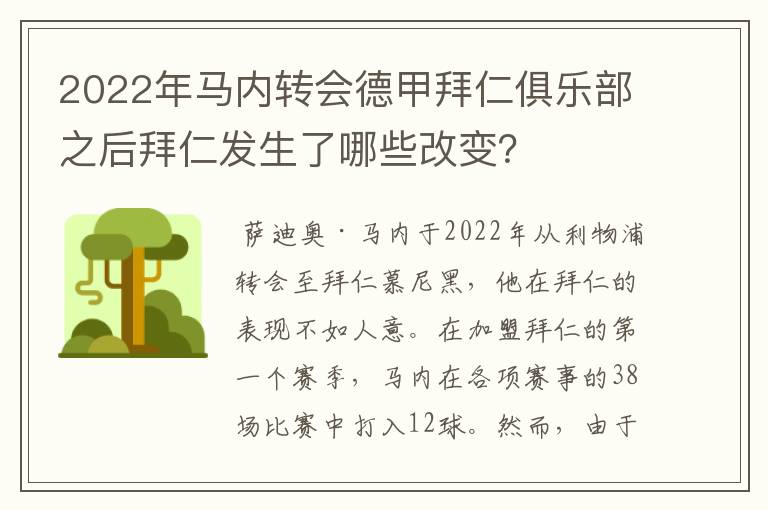 2022年马内转会德甲拜仁俱乐部之后拜仁发生了哪些改变?

萨迪奥·马内于2022年从利物浦转会至拜仁慕尼黑，他在拜仁的表现不如人意。在加盟拜仁的第一个赛季，马内在各项赛事的38场比赛中打入12球。然而，由于